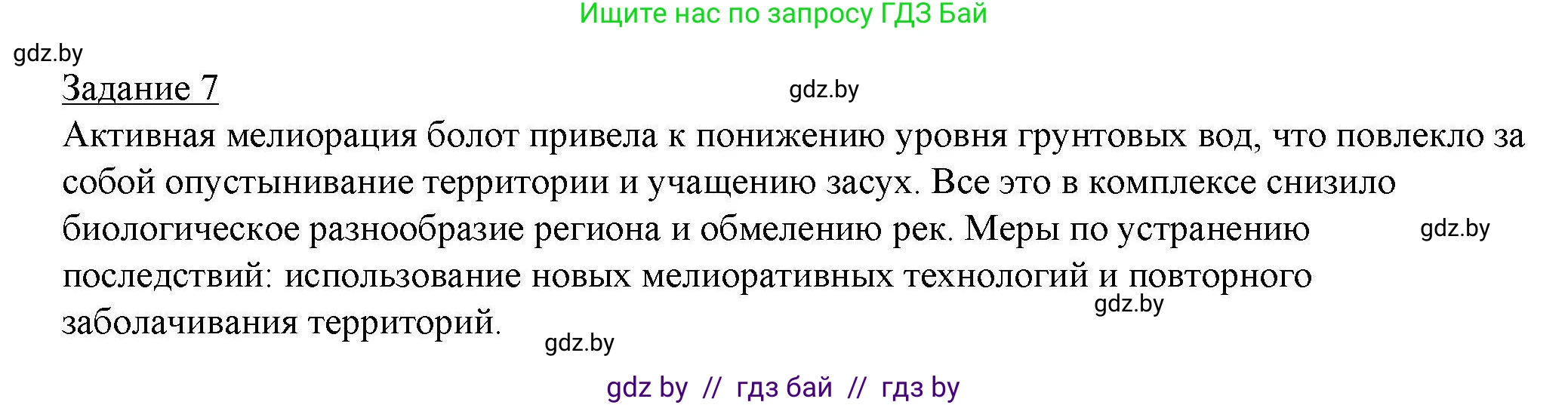 Ищите нас по запросу ГДЗ Бай

gdz.by

Задание 7

gdz.by

Активная мелиорация болот привела к понижению уровня грунтовых вод, что повлекло за собой опустынивание территории и учащению засух. Все это в комплексе снизило биологическое разнообразие региона и обмелению рек. Меры по устранению последствий: использование новых мелиоративных технологий и повторного заболачивания территорий.

gdz.by

gdz.by

gdz.by

gdz by // гдз бай // гдз by